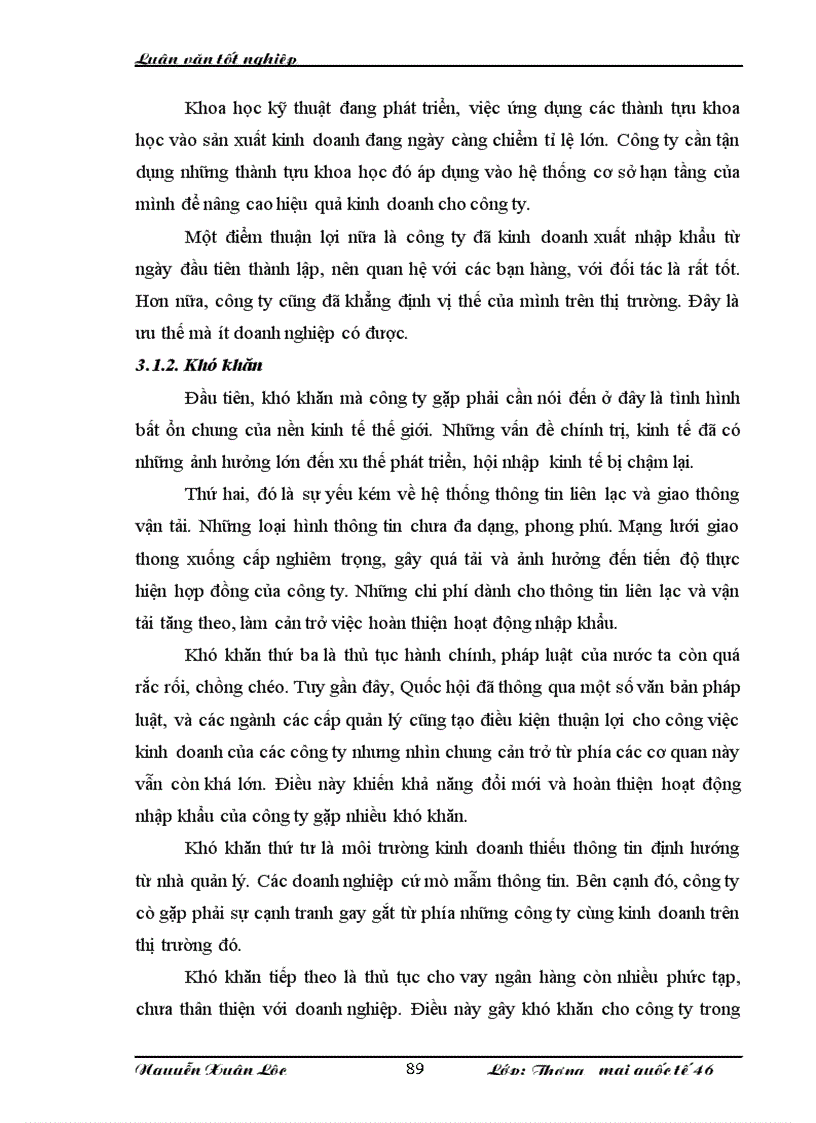 Luận văn tốt nghiệp

Khoa học kỹ thuật đang phát triển, việc ứng dụng các thành tựu khoa học vào sản xuất kinh doanh đang ngày càng chiếm tỉ lệ lớn. Công ty cần tận dụng những thành tựu khoa học đó áp dụng vào hệ thống cơ sở hạn tầng của mình để nâng cao hiệu quả kinh doanh cho công ty.

Một điểm thuận lợi nữa là công ty đã kinh doanh xuất nhập khẩu từ ngày đầu tiên thành lập, nên quan hệ với các bạn hàng, với đối tác là rất tốt. Hơn nữa, công ty cũng đã khẳng định vị thế của mình trên thị trường. Đây là ưu thế mà ít doanh nghiệp có được.

3.1.2. Khó khăn

Đầu tiên, khó khăn mà công ty gặp phải cần nói đến ở đây là tình hình bất ổn chung của nền kinh tế thế giới. Những vấn đề chính trị, kinh tế đã có những ảnh hưởng lớn đến xu thế phát triển, hội nhập kinh tế bị chậm lại.

Thứ hai, đó là sự yếu kém về hệ thống thông tin liên lạc và giao thông vận tải. Những loại hình thông tin chưa đa dạng, phong phú. Mạng lưới giao thong xuống cấp nghiêm trọng, gây quá tải và ảnh hưởng đến tiến độ thực hiện hợp đồng của công ty. Những chi phí dành cho thông tin liên lạc và vận tải tăng theo, làm cản trở việc hoàn thiện hoạt động nhập khẩu.

Khó khăn thứ ba là thủ tục hành chính, pháp luật của nước ta còn quá rắc rối, chồng chéo. Tuy gần đây, Quốc hội đã thông qua một số văn bản pháp luật, và các ngành các cấp quản lý cũng tạo điều kiện thuận lợi cho công việc kinh doanh của các công ty nhưng nhìn chung cản trở từ phía các cơ quan này vẫn còn khá lớn. Điều này khiến khả năng đổi mới và hoàn thiện hoạt động nhập khẩu của công ty gặp nhiều khó khăn.

Khó khăn thứ tư là môi trường kinh doanh thiếu thông tin định hướng từ nhà quản lý. Các doanh nghiệp cứ mò mẫm thông tin. Bên cạnh đó, công ty cò gặp phải sự cạnh tranh gay gắt từ phía những công ty cùng kinh doanh trên thị trường đó.

Khó khăn tiếp theo là thủ tục cho vay ngân hàng còn nhiều phức tạp, chưa thân thiện với doanh nghiệp. Điều này gây khó khăn cho công ty trong

Nguyễn Xuân Lộc 89 Lớp: Thương mại quốc tế 46